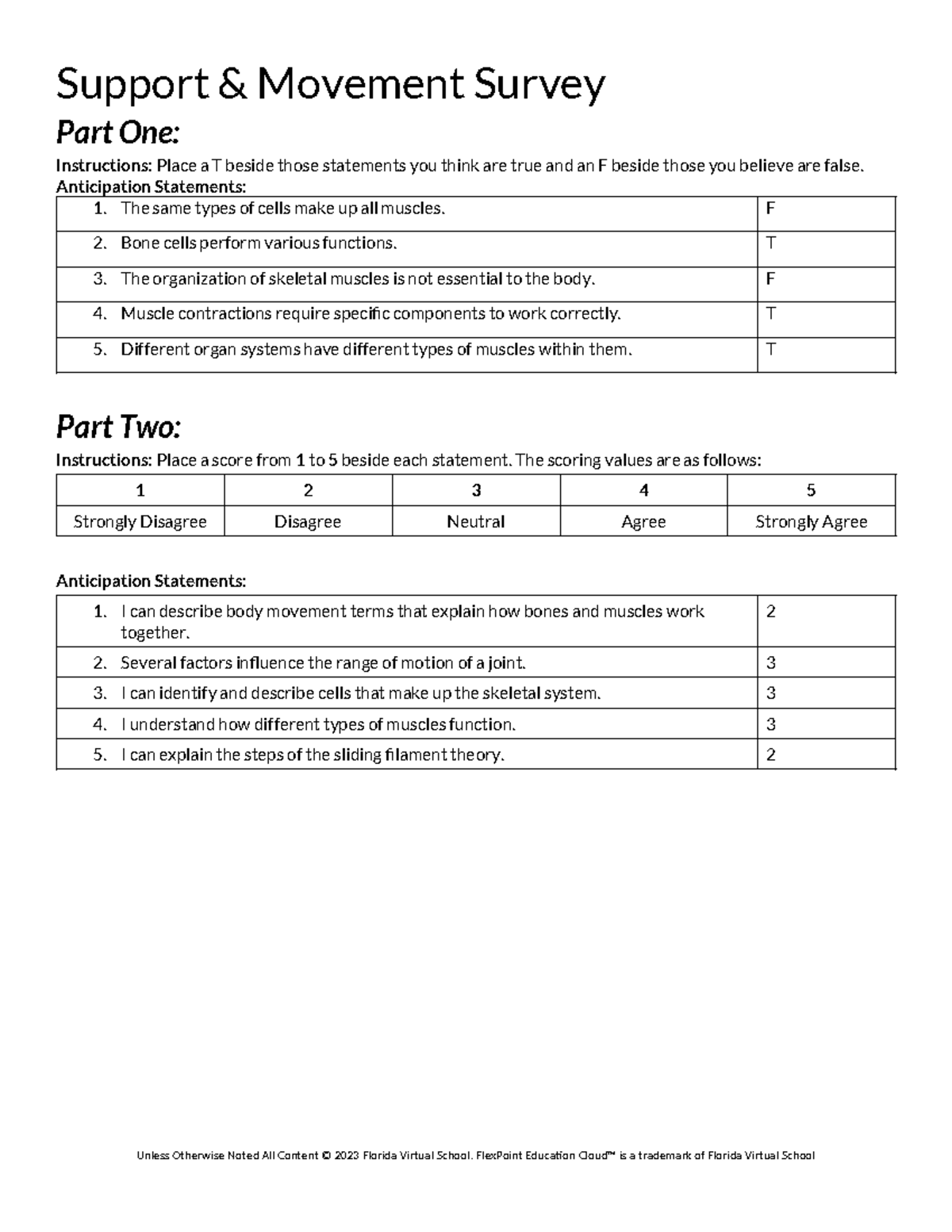 Support & Movement Survey

Part One:

Instructions: Place a T beside those statements you think are true and an F beside those you believe are false.
Anticipation Statements:

| | |
|---|---|
| 1. The same types of cells make up all muscles. | F |
| 2. Bone cells perform various functions. | T |
| 3. The organization of skeletal muscles is not essential to the body. | F |
| 4. Muscle contractions require specific components to work correctly. | T |
| 5. Different organ systems have different types of muscles within them. | T |

Part Two:

Instructions: Place a score from 1 to 5 beside each statement. The scoring values are as follows:

| 1 | 2 | 3 | 4 | 5 |
|---|---|---|---|---|
| Strongly Disagree | Disagree | Neutral | Agree | Strongly Agree |

Anticipation Statements:

| | |
|---|---|
| 1. I can describe body movement terms that explain how bones and muscles work together. | 2 |
| 2. Several factors influence the range of motion of a joint. | 3 |
| 3. I can identify and describe cells that make up the skeletal system. | 3 |
| 4. I understand how different types of muscles function. | 3 |
| 5. I can explain the steps of the sliding filament theory. | 2 |

Unless Otherwise Noted All Content © 2023 Florida Virtual School. FlexPoint Education Cloud™ is a trademark of Florida Virtual School